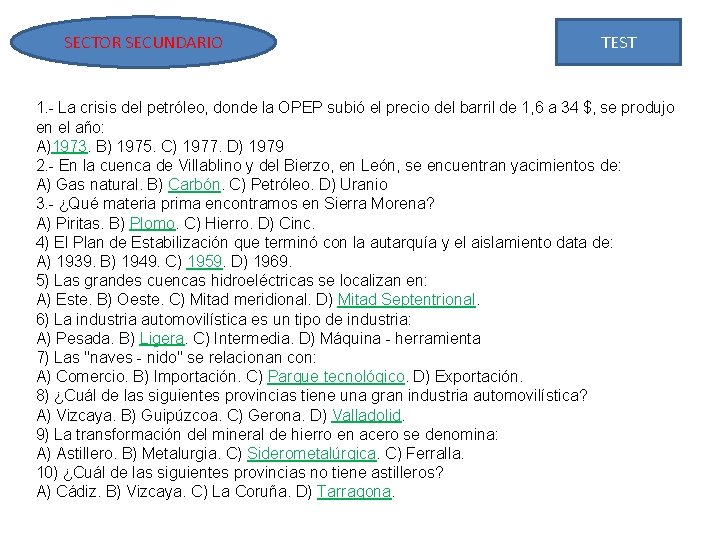 SECTOR SECUNDARIO

TEST

1.- La crisis del petróleo, donde la OPEP subió el precio del barril de 1,6 a 34 $, se produjo en el año:
A)1973. B) 1975. C) 1977. D) 1979
2.- En la cuenca de Villablino y del Bierzo, en León, se encuentran yacimientos de:
A) Gas natural. B) Carbón. C) Petróleo. D) Uranio
3.- ¿Qué materia prima encontramos en Sierra Morena?
A) Piritas. B) Plomo. C) Hierro. D) Cinc.
4) El Plan de Estabilización que terminó con la autarquía y el aislamiento data de:
A) 1939. B) 1949. C) 1959. D) 1969.
5) Las grandes cuencas hidroeléctricas se localizan en:
A) Este. B) Oeste. C) Mitad meridional. D) Mitad Septentrional.
6) La industria automovilística es un tipo de industria:
A) Pesada. B) Ligera. C) Intermedia. D) Máquina - herramienta
7) Las "naves - nido" se relacionan con:
A) Comercio. B) Importación. C) Parque tecnológico. D) Exportación.
8) ¿Cuál de las siguientes provincias tiene una gran industria automovilística?
A) Vizcaya. B) Guipúzcoa. C) Gerona. D) Valladolid.
9) La transformación del mineral de hierro en acero se denomina:
A) Astillero. B) Metalurgia. C) Siderometalúrgica. C) Ferralla.
10) ¿Cuál de las siguientes provincias no tiene astilleros?
A) Cádiz. B) Vizcaya. C) La Coruña. D) Tarragona.